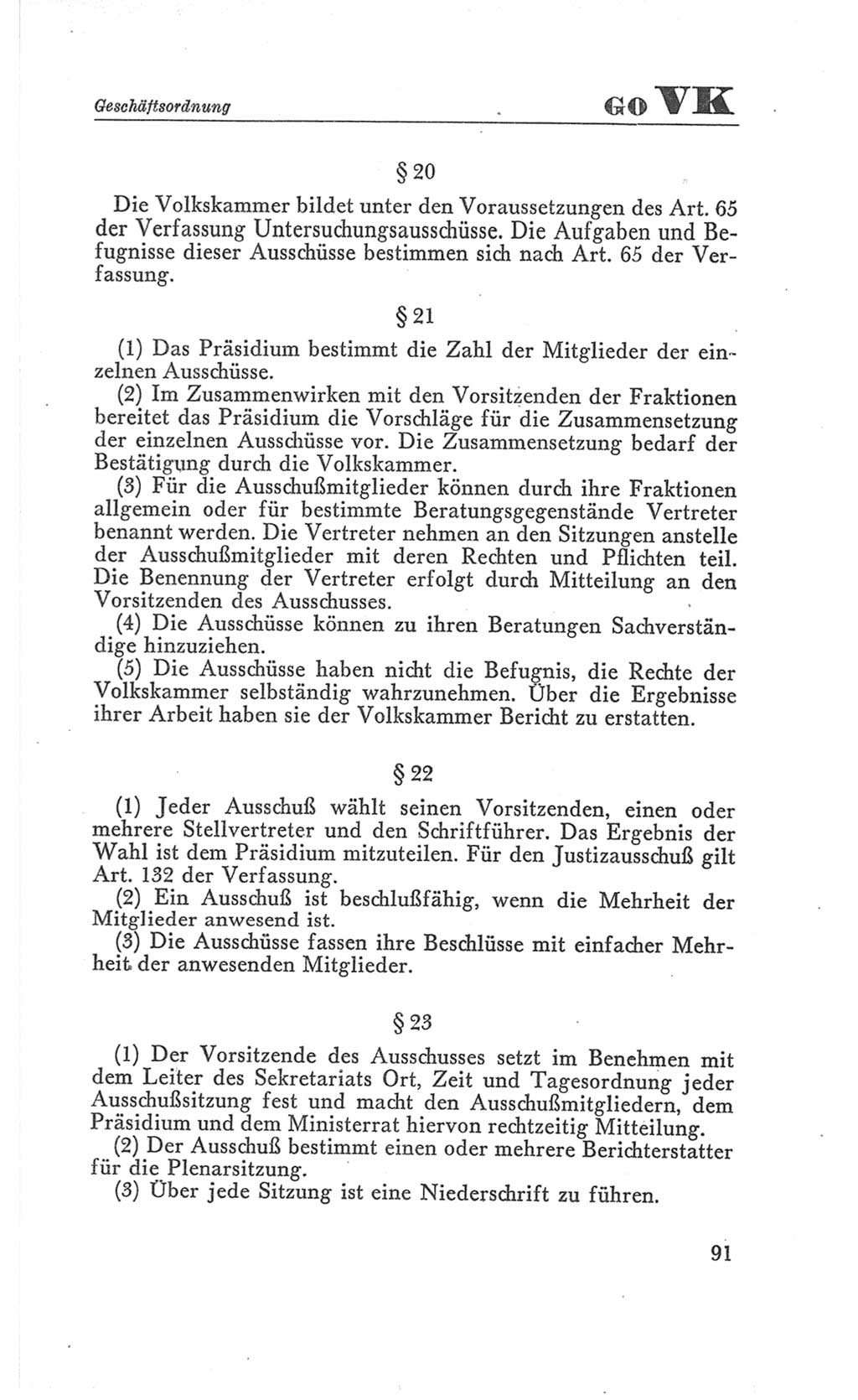 Geschäftsordnung GO VK

§ 20

Die Volkskammer bildet unter den Voraussetzungen des Art. 65 der Verfassung Untersuchungsausschüsse. Die Aufgaben und Befugnisse dieser Ausschüsse bestimmen sich nach Art. 65 der Verfassung.

§ 21

(1) Das Präsidium bestimmt die Zahl der Mitglieder der einzelnen Ausschüsse.

(2) Im Zusammenwirken mit den Vorsitzenden der Fraktionen bereitet das Präsidium die Vorschläge für die Zusammensetzung der einzelnen Ausschüsse vor. Die Zusammensetzung bedarf der Bestätigung durch die Volkskammer.

(3) Für die Ausschußmitglieder können durch ihre Fraktionen allgemein oder für bestimmte Beratungsgegenstände Vertreter benannt werden. Die Vertreter nehmen an den Sitzungen anstelle der Ausschußmitglieder mit deren Rechten und Pflichten teil. Die Benennung der Vertreter erfolgt durch Mitteilung an den Vorsitzenden des Ausschusses.

(4) Die Ausschüsse können zu ihren Beratungen Sachverständige hinzuziehen.

(5) Die Ausschüsse haben nicht die Befugnis, die Rechte der Volkskammer selbständig wahrzunehmen. Über die Ergebnisse ihrer Arbeit haben sie der Volkskammer Bericht zu erstatten.

§ 22

(1) Jeder Ausschuß wählt seinen Vorsitzenden, einen oder mehrere Stellvertreter und den Schriftführer. Das Ergebnis der Wahl ist dem Präsidium mitzuteilen. Für den Justizausschuß gilt Art. 132 der Verfassung.

(2) Ein Ausschuß ist beschlußfähig, wenn die Mehrheit der Mitglieder anwesend ist.

(3) Die Ausschüsse fassen ihre Beschlüsse mit einfacher Mehrheit der anwesenden Mitglieder.

§ 23

(1) Der Vorsitzende des Ausschusses setzt im Benehmen mit dem Leiter des Sekretariats Ort, Zeit und Tagesordnung jeder Ausschußsitzung fest und macht den Ausschußmitgliedern, dem Präsidium und dem Ministerrat hiervon rechtzeitig Mitteilung.

(2) Der Ausschuß bestimmt einen oder mehrere Berichterstatter für die Plenarsitzung.

(3) Über jede Sitzung ist eine Niederschrift zu führen.

91